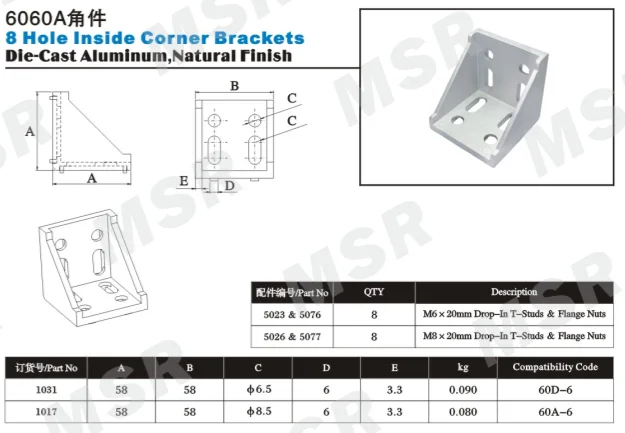 6060A角件
8 Hole Inside Corner Brackets
Die-Cast Aluminum,Natural Finish

A
A
B
C
C
E
D

MSR

| 配件编号/Part No | QTY | Description |
|---|---|---|
| 5023 & 5076 | 8 | M6×20mm Drop-In T-Studs & Flange Nuts |
| 5026 & 5077 | 8 | M8×20mm Drop-In T-Studs & Flange Nuts |

| 订货号/Part No | A | B | C | D | E | kg | Compatibility Code |
|---|---|---|---|---|---|---|---|
| 1031 | 58 | 58 | ϕ6.5 | 6 | 3.3 | 0.090 | 60D-6 |
| 1017 | 58 | 58 | ϕ8.5 | 6 | 3.3 | 0.080 | 60A-6 |